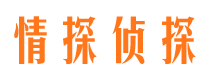 情探侦探